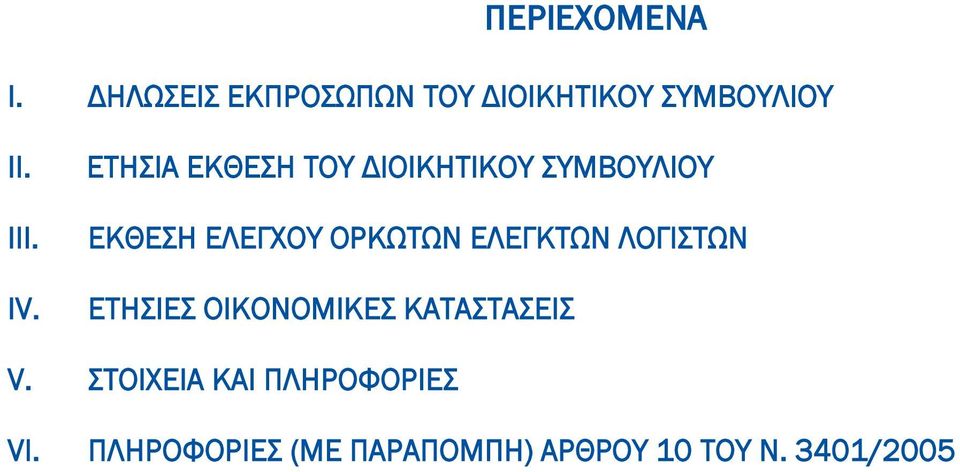 ΠΕΡΙΕΧΟΜΕΝΑ

I. ΔΗΛΩΣΕΙΣ ΕΚΠΡΟΣΩΠΩΝ ΤΟΥ ΔΙΟΙΚΗΤΙΚΟΥ ΣΥΜΒΟΥΛΙΟΥ

II. ΕΤΗΣΙΑ ΕΚΘΕΣΗ ΤΟΥ ΔΙΟΙΚΗΤΙΚΟΥ ΣΥΜΒΟΥΛΙΟΥ

III. ΕΚΘΕΣΗ ΕΛΕΓΧΟΥ ΟΡΚΩΤΩΝ ΕΛΕΓΚΤΩΝ ΛΟΓΙΣΤΩΝ

IV. ΕΤΗΣΙΕΣ ΟΙΚΟΝΟΜΙΚΕΣ ΚΑΤΑΣΤΑΣΕΙΣ

V. ΣΤΟΙΧΕΙΑ ΚΑΙ ΠΛΗΡΟΦΟΡΙΕΣ

VI. ΠΛΗΡΟΦΟΡΙΕΣ (ΜΕ ΠΑΡΑΠΟΜΠΗ) ΑΡΘΡΟΥ 10 ΤΟΥ Ν. 3401/2005